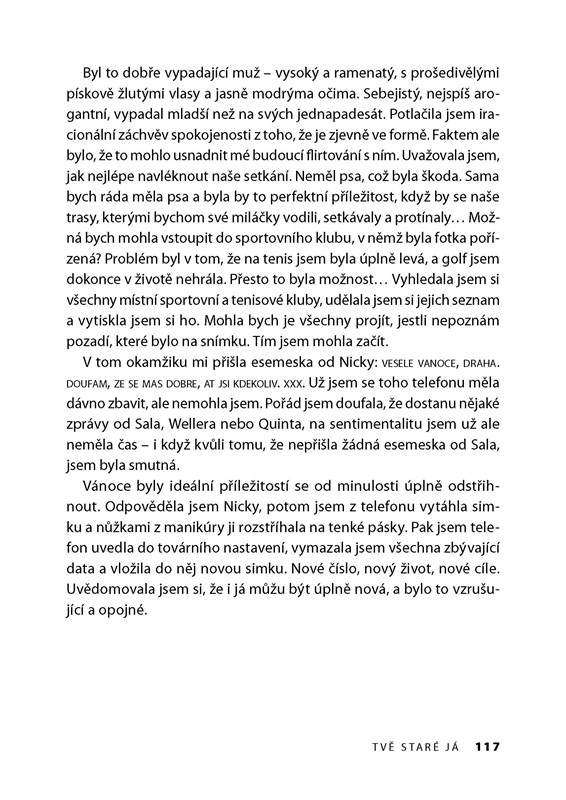 Byl to dobře vypadající muž – vysoký a ramenatý, s prošedivělými pískově žlutými vlasy a jasně modrýma očima. Sebejistý, nejspíš arogantní, vypadal mladší než na svých jednapadesát. Potlačila jsem iracionální záchvěv spokojenosti z toho, že je zjevně ve formě. Faktem ale bylo, že to mohlo usnadnit mé budoucí flirtování s ním. Uvažovala jsem, jak nejlépe navléknout naše setkání. Neměl psa, což byla škoda. Sama bych ráda měla psa a byla by to perfektní příležitost, když by se naše trasy, kterými bychom své miláčky vodili, setkávaly a protínaly… Možná bych mohla vstoupit do sportovního klubu, v němž byla fotka pořízená? Problém byl v tom, že na tenis jsem byla úplně levá, a golf jsem dokonce v životě nehrála. Přesto to byla možnost… Vyhledala jsem si všechny místní sportovní a tenisové kluby, udělala jsem si jejich seznam a vytiskla jsem si ho. Mohla bych je všechny projít, jestli nepoznám pozadí, které bylo na snímku. Tím jsem mohla začít.

V tom okamžiku mi přišla esemeska od Nicky: VESELE VANOCE, DRAHA. DOUFAM, ZE SE MAS DOBRE, AT JSI KDEKOLIV. XXX. Už jsem se toho telefonu měla dávno zbavit, ale nemohla jsem. Pořád jsem doufala, že dostanu nějaké zprávy od Sala, Wellera nebo Quinta, na sentimentalitu jsem už ale neměla čas – i když kvůli tomu, že nepřišla žádná esemeska od Sala, jsem byla smutná.

Vánoce byly ideální příležitostí se od minulosti úplně odstřihnout. Odpověděla jsem Nicky, potom jsem z telefonu vytáhla simku a nůžkami z manikúry ji rozstříhala na tenké pásky. Pak jsem telefon uvedla do továrního nastavení, vymazala jsem všechna zbývající data a vložila do něj novou simku. Nové číslo, nový život, nové cíle. Uvědomovala jsem si, že i já můžu být úplně nová, a bylo to vzrušující a opojné.

TVÉ STARÉ JÁ 117